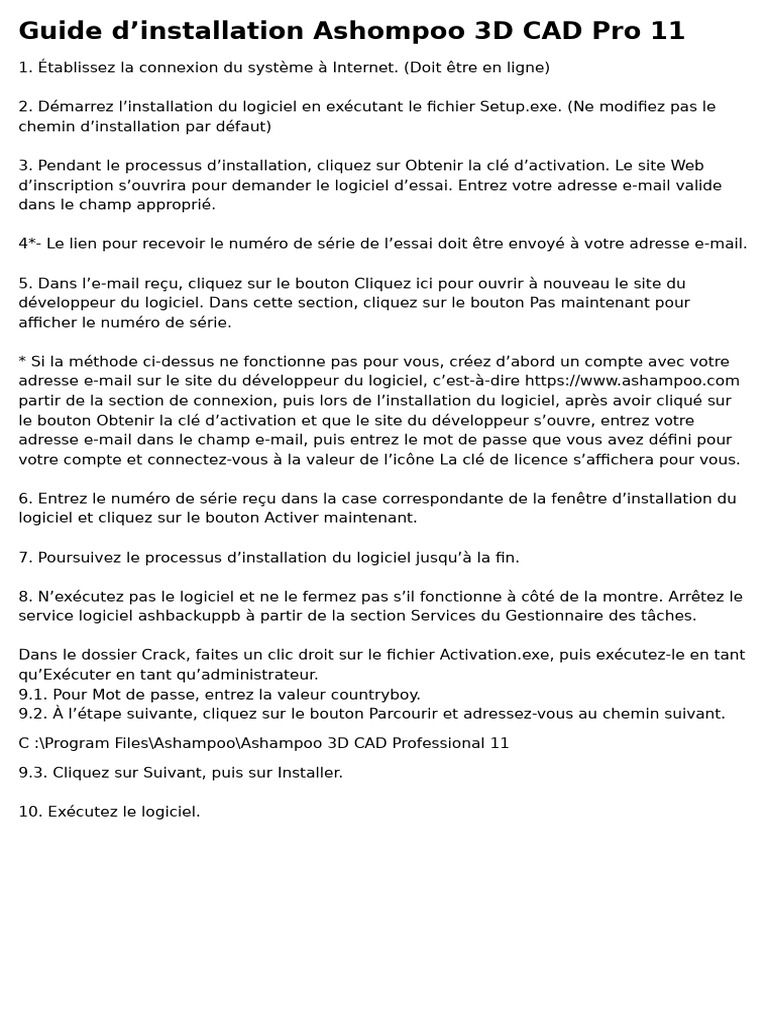 Guide d’installation Ashompoo 3D CAD Pro 11

1. Établissez la connexion du système à Internet. (Doit être en ligne)

2. Démarrez l’installation du logiciel en exécutant le fichier Setup.exe. (Ne modifiez pas le chemin d’installation par défaut)

3. Pendant le processus d’installation, cliquez sur Obtenir la clé d’activation. Le site Web d’inscription s’ouvrira pour demander le logiciel d’essai. Entrez votre adresse e-mail valide dans le champ approprié.

4*- Le lien pour recevoir le numéro de série de l’essai doit être envoyé à votre adresse e-mail.

5. Dans l’e-mail reçu, cliquez sur le bouton Cliquez ici pour ouvrir à nouveau le site du développeur du logiciel. Dans cette section, cliquez sur le bouton Pas maintenant pour afficher le numéro de série.

* Si la méthode ci-dessus ne fonctionne pas pour vous, créez d’abord un compte avec votre adresse e-mail sur le site du développeur du logiciel, c’est-à-dire https://www.ashampoo.com partir de la section de connexion, puis lors de l’installation du logiciel, après avoir cliqué sur le bouton Obtenir la clé d’activation et que le site du développeur s’ouvre, entrez votre adresse e-mail dans le champ e-mail, puis entrez le mot de passe que vous avez défini pour votre compte et connectez-vous à la valeur de l’icône La clé de licence s’affichera pour vous.

6. Entrez le numéro de série reçu dans la case correspondante de la fenêtre d’installation du logiciel et cliquez sur le bouton Activer maintenant.

7. Poursuivez le processus d’installation du logiciel jusqu’à la fin.

8. N’exécutez pas le logiciel et ne le fermez pas s’il fonctionne à côté de la montre. Arrêtez le service logiciel ashbackuppb à partir de la section Services du Gestionnaire des tâches.

Dans le dossier Crack, faites un clic droit sur le fichier Activation.exe, puis exécutez-le en tant qu’Exécuter en tant qu’administrateur.
9.1. Pour Mot de passe, entrez la valeur countryboy.
9.2. À l’étape suivante, cliquez sur le bouton Parcourir et adressez-vous au chemin suivant.

C :\Program Files\Ashampoo\Ashampoo 3D CAD Professional 11

9.3. Cliquez sur Suivant, puis sur Installer.

10. Exécutez le logiciel.